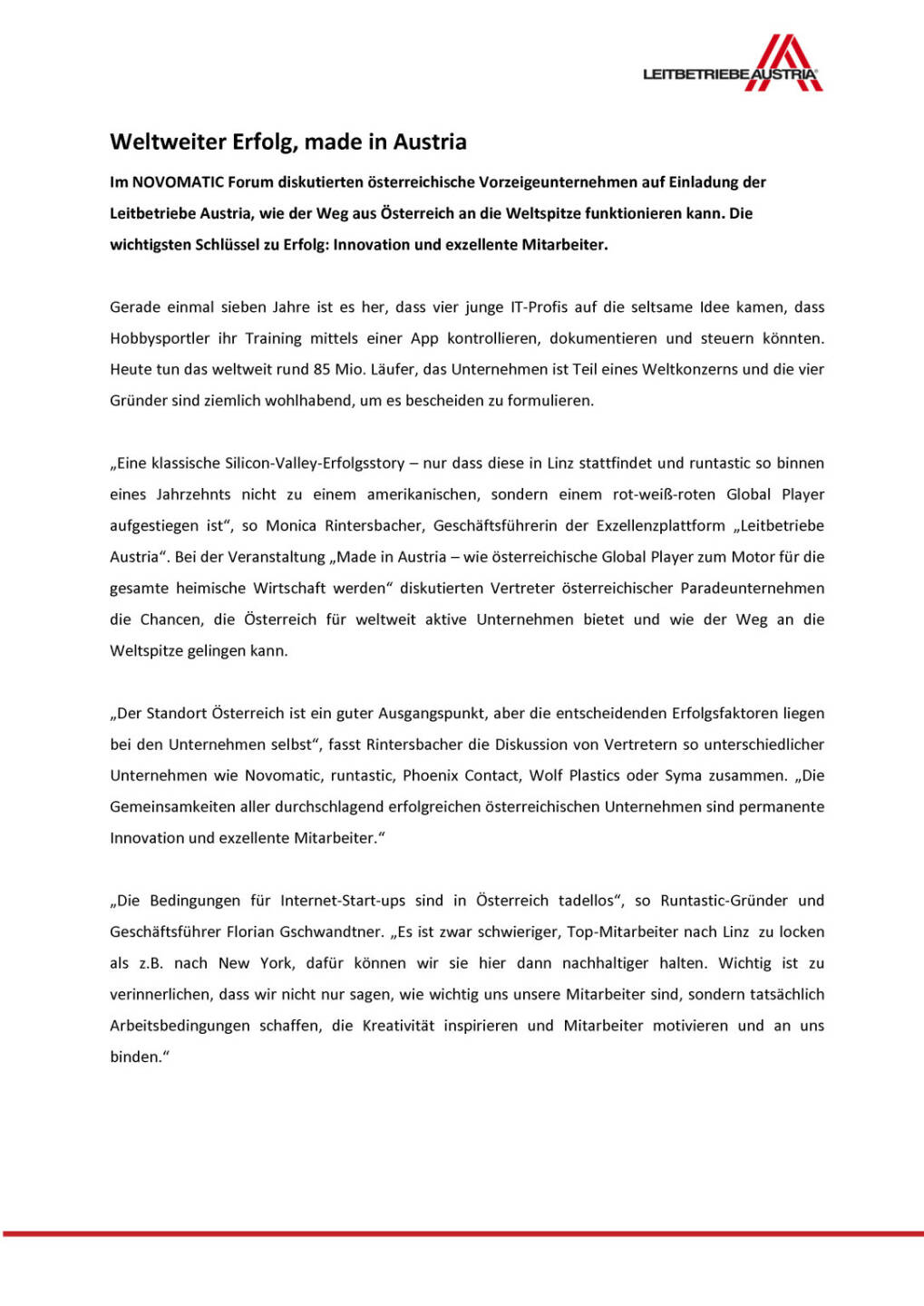 LEITBETRIEBE AUSTRIA®

Weltweiter Erfolg, made in Austria

Im NOVOMATIC Forum diskutierten österreichische Vorzeigeunternehmen auf Einladung der Leitbetriebe Austria, wie der Weg aus Österreich an die Weltspitze funktionieren kann. Die wichtigsten Schlüssel zu Erfolg: Innovation und exzellente Mitarbeiter.

Gerade einmal sieben Jahre ist es her, dass vier junge IT-Profis auf die seltsame Idee kamen, dass Hobbysportler ihr Training mittels einer App kontrollieren, dokumentieren und steuern könnten. Heute tun das weltweit rund 85 Mio. Läufer, das Unternehmen ist Teil eines Weltkonzerns und die vier Gründer sind ziemlich wohlhabend, um es bescheiden zu formulieren.

„Eine klassische Silicon-Valley-Erfolgsstory – nur dass diese in Linz stattfindet und runtastic so binnen eines Jahrzehnts nicht zu einem amerikanischen, sondern einem rot-weiß-roten Global Player aufgestiegen ist“, so Monica Rintersbacher, Geschäftsführerin der Exzellenzplattform „Leitbetriebe Austria“. Bei der Veranstaltung „Made in Austria – wie österreichische Global Player zum Motor für die gesamte heimische Wirtschaft werden“ diskutierten Vertreter österreichischer Paradeunternehmen die Chancen, die Österreich für weltweit aktive Unternehmen bietet und wie der Weg an die Weltspitze gelingen kann.

„Der Standort Österreich ist ein guter Ausgangspunkt, aber die entscheidenden Erfolgsfaktoren liegen bei den Unternehmen selbst“, fasst Rintersbacher die Diskussion von Vertretern so unterschiedlicher Unternehmen wie Novomatic, runtastic, Phoenix Contact, Wolf Plastics oder Syma zusammen. „Die Gemeinsamkeiten aller durchschlagend erfolgreichen österreichischen Unternehmen sind permanente Innovation und exzellente Mitarbeiter.“

„Die Bedingungen für Internet-Start-ups sind in Österreich tadellos“, so Runtastic-Gründer und Geschäftsführer Florian Gschwandtner. „Es ist zwar schwieriger, Top-Mitarbeiter nach Linz zu locken als z.B. nach New York, dafür können wir sie hier dann nachhaltiger halten. Wichtig ist zu verinnerlichen, dass wir nicht nur sagen, wie wichtig uns unsere Mitarbeiter sind, sondern tatsächlich Arbeitsbedingungen schaffen, die Kreativität inspirieren und Mitarbeiter motivieren und an uns binden.“